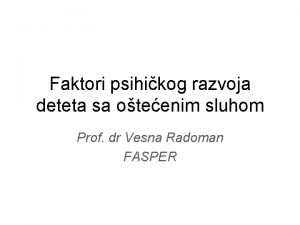 Faktori psihičkog razvoja deteta sa oštećenim sluhom

Prof. dr Vesna Radoman
FASPER